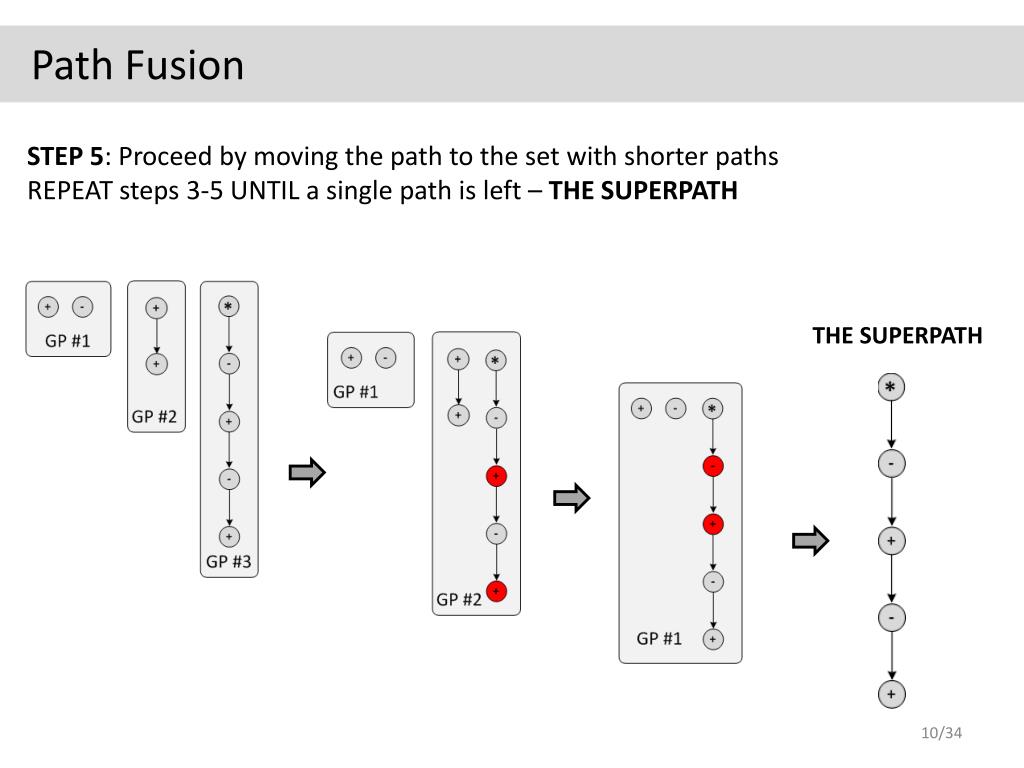 Path Fusion

**STEP 5**: Proceed by moving the path to the set with shorter paths
REPEAT steps 3-5 UNTIL a single path is left – **THE SUPERPATH**

+ -
GP #1

+
+
GP #2

*
-
+
-
+
GP #3

+ -
GP #1

+ *
+ -
+
-
+
GP #2

+ - *
-
+
-
GP #1 +

THE SUPERPATH

*
-
+
-
+

10/34